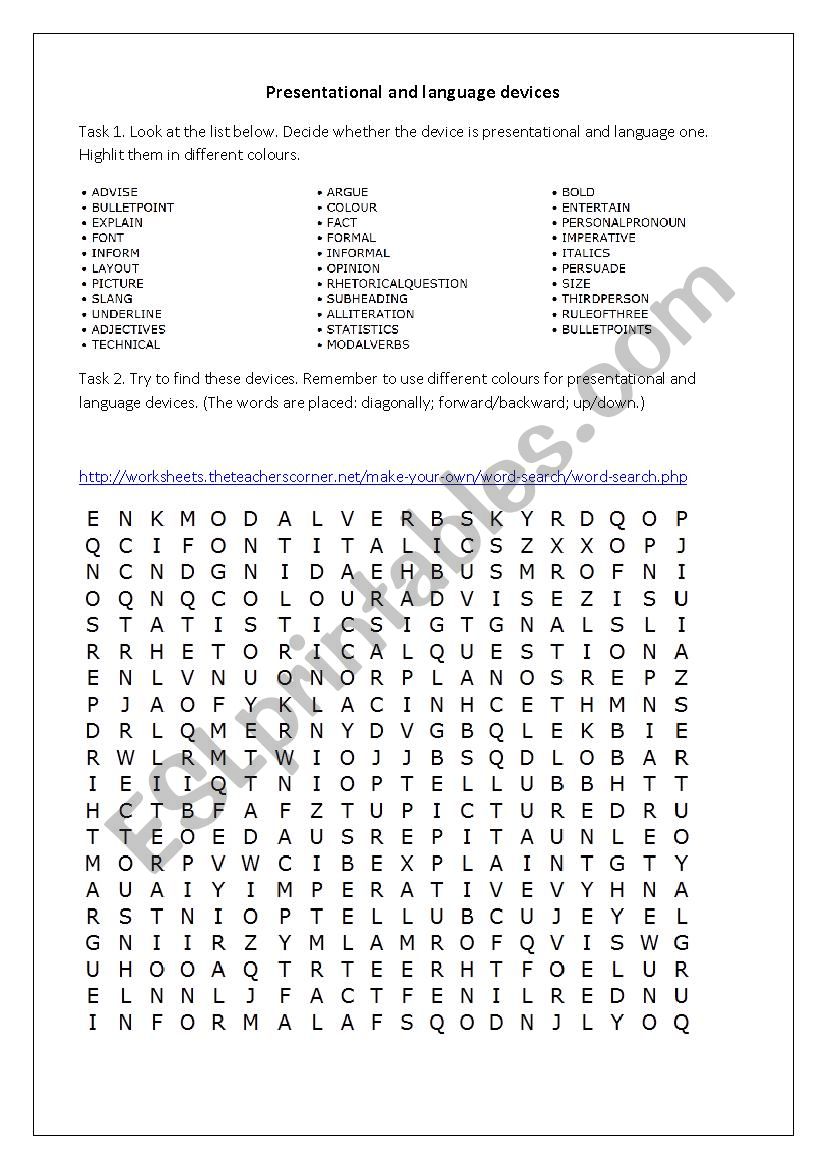 Presentational and language devices

Task 1. Look at the list below. Decide whether the device is presentational and language one. Highlit them in different colours.

• ADVISE
• BULLETPOINT
• EXPLAIN
• FONT
• INFORM
• LAYOUT
• PICTURE
• SLANG
• UNDERLINE
• ADJECTIVES
• TECHNICAL

• ARGUE
• COLOUR
• FACT
• FORMAL
• INFORMAL
• OPINION
• RHETORICALQUESTION
• SUBHEADING
• ALLITERATION
• STATISTICS
• MODALVERBS

• BOLD
• ENTERTAIN
• PERSONALPRONOUN
• IMPERATIVE
• ITALICS
• PERSUADE
• SIZE
• THIRDPERSON
• RULEOFTHREE
• BULLETPOINTS

Task 2. Try to find these devices. Remember to use different colours for presentational and language devices. (The words are placed: diagonally; forward/backward; up/down.)

http://worksheets.theteacherscorner.net/make-your-own/word-search/word-search.php

E N K M O D A L V E R B S K Y R D Q O P
Q C I F O N T I T A L I C S Z X X O P J
N C N D G N I D A E H B U S M R O F N I
O Q N Q C O L O U R A D V I S E Z I S U
S T A T I S T I C S I G T G N A L S L I
R R H E T O R I C A L Q U E S T I O N A
E N L V N U O N O R P L A N O S R E P Z
P J A O F Y K L A C I N H C E T H M N S
D R L Q M E R N Y D V G B Q L E K B I E
R W L R M T W I O J J B S Q D L O B A R
I E I I Q T N I O P T E L L U B B H T T
H C T B F A F Z T U P I C T U R E D R U
T T E O E D A U S R E P I T A U N L E O
M O R P V W C I B E X P L A I N T G T Y
A U A I Y I M P E R A T I V E V Y H N A
R S T N I O P T E L L U B C U J E Y E L
G N I I R Z Y M L A M R O F Q V I S W G
U H O O A Q T R T E E R H T F O E L U R
E L N N L J F A C T F E N I L R E D N U
I N F O R M A L A F S Q O D N J L Y O Q

ESLprintables.com